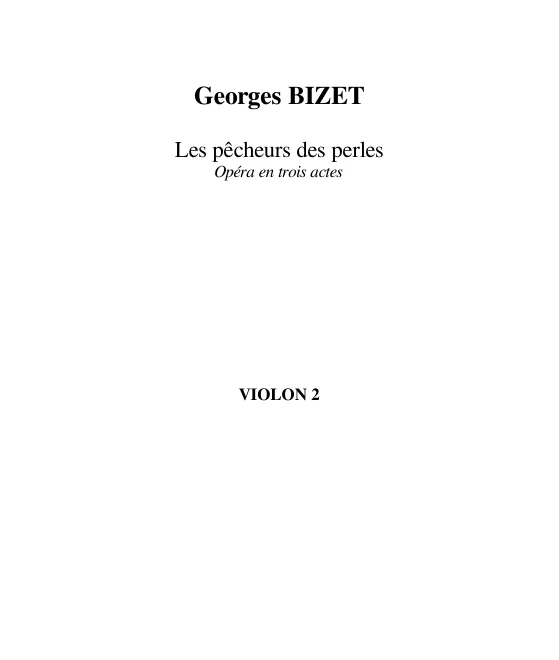 Georges BIZET

Les pêcheurs des perles
Opéra en trois actes

VIOLON 2